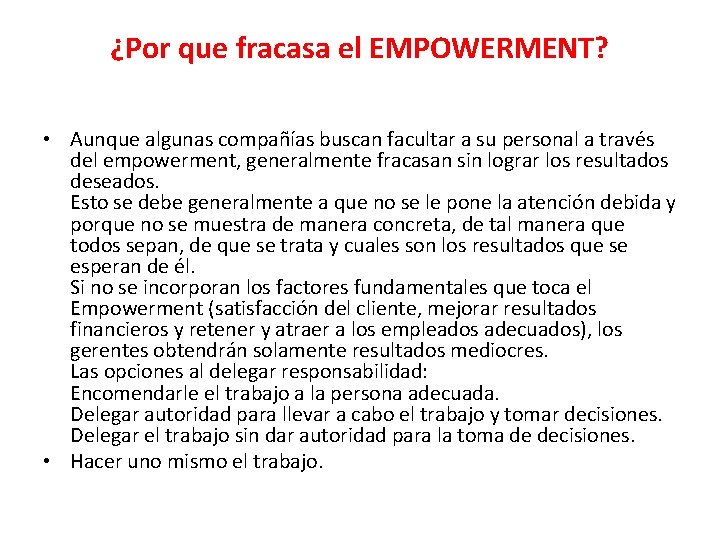 ¿Por que fracasa el EMPOWERMENT?

• Aunque algunas compañías buscan facultar a su personal a través del empowerment, generalmente fracasan sin lograr los resultados deseados.
Esto se debe generalmente a que no se le pone la atención debida y porque no se muestra de manera concreta, de tal manera que todos sepan, de que se trata y cuales son los resultados que se esperan de él.
Si no se incorporan los factores fundamentales que toca el Empowerment (satisfacción del cliente, mejorar resultados financieros y retener y atraer a los empleados adecuados), los gerentes obtendrán solamente resultados mediocres.
Las opciones al delegar responsabilidad:
Encomendarle el trabajo a la persona adecuada.
Delegar autoridad para llevar a cabo el trabajo y tomar decisiones.
Delegar el trabajo sin dar autoridad para la toma de decisiones.
• Hacer uno mismo el trabajo.